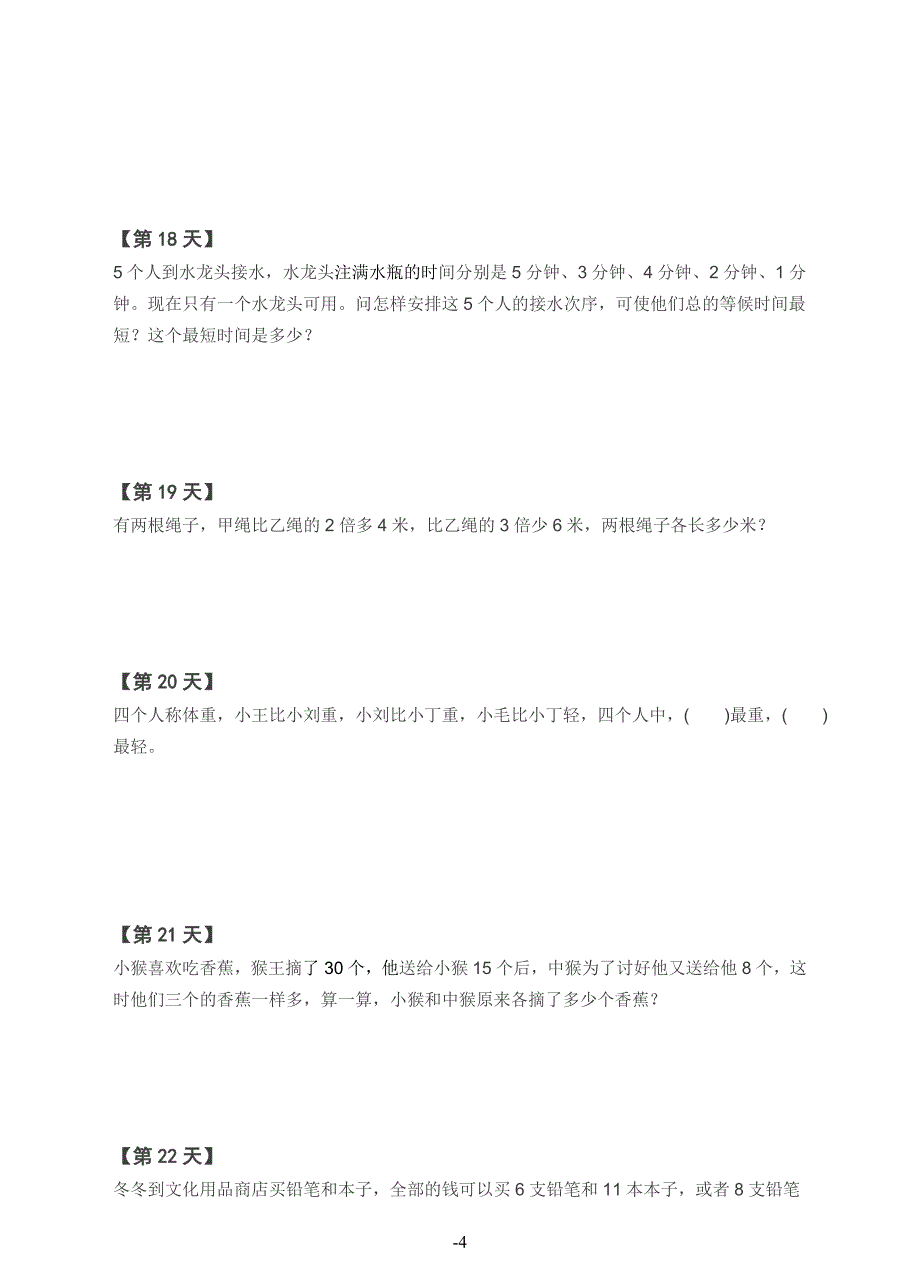 【第 18 天】
5 个人到水龙头接水，水龙头注满水瓶的时间分别是 5 分钟、3 分钟、4 分钟、2 分钟、1 分钟。现在只有一个水龙头可用。问怎样安排这 5 个人的接水次序，可使他们总的等候时间最短？这个最短时间是多少？

【第 19 天】
有两根绳子，甲绳比乙绳的 2 倍多 4 米，比乙绳的 3 倍少 6 米，两根绳子各长多少米？

【第 20 天】
四个人称体重，小王比小刘重，小刘比小丁重，小毛比小丁轻，四个人中，(　　)最重，(　　)最轻。

【第 21 天】
小猴喜欢吃香蕉，猴王摘了 30 个，他送给小猴 15 个后，中猴为了讨好他又送给他 8 个，这时他们三个的香蕉一样多，算一算，小猴和中猴原来各摘了多少个香蕉？

【第 22 天】
冬冬到文化用品商店买铅笔和本子，全部的钱可以买 6 支铅笔和 11 本本子，或者 8 支铅笔

-4